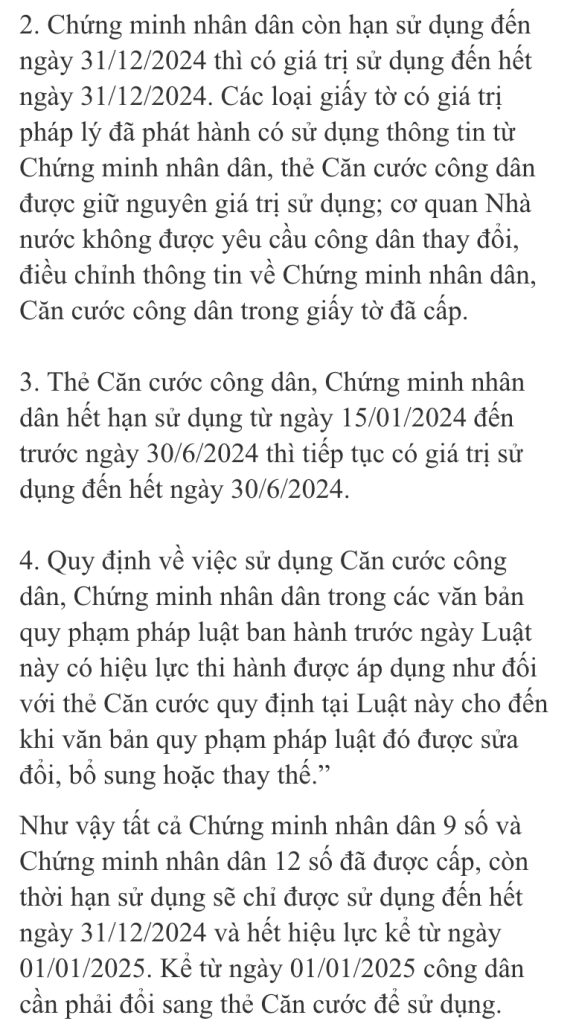 2. Chứng minh nhân dân còn hạn sử dụng đến ngày 31/12/2024 thì có giá trị sử dụng đến hết ngày 31/12/2024. Các loại giấy tờ có giá trị pháp lý đã phát hành có sử dụng thông tin từ Chứng minh nhân dân, thẻ Căn cước công dân được giữ nguyên giá trị sử dụng; cơ quan Nhà nước không được yêu cầu công dân thay đổi, điều chỉnh thông tin về Chứng minh nhân dân, Căn cước công dân trong giấy tờ đã cấp.

3. Thẻ Căn cước công dân, Chứng minh nhân dân hết hạn sử dụng từ ngày 15/01/2024 đến trước ngày 30/6/2024 thì tiếp tục có giá trị sử dụng đến hết ngày 30/6/2024.

4. Quy định về việc sử dụng Căn cước công dân, Chứng minh nhân dân trong các văn bản quy phạm pháp luật ban hành trước ngày Luật này có hiệu lực thi hành được áp dụng như đối với thẻ Căn cước quy định tại Luật này cho đến khi văn bản quy phạm pháp luật đó được sửa đổi, bổ sung hoặc thay thế.”

Như vậy tất cả Chứng minh nhân dân 9 số và Chứng minh nhân dân 12 số đã được cấp, còn thời hạn sử dụng sẽ chỉ được sử dụng đến hết ngày 31/12/2024 và hết hiệu lực kể từ ngày 01/01/2025. Kể từ ngày 01/01/2025 công dân cần phải đổi sang thẻ Căn cước để sử dụng.